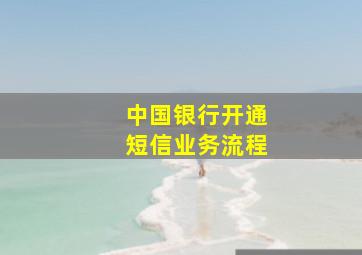 中国银行开通
短信业务流程